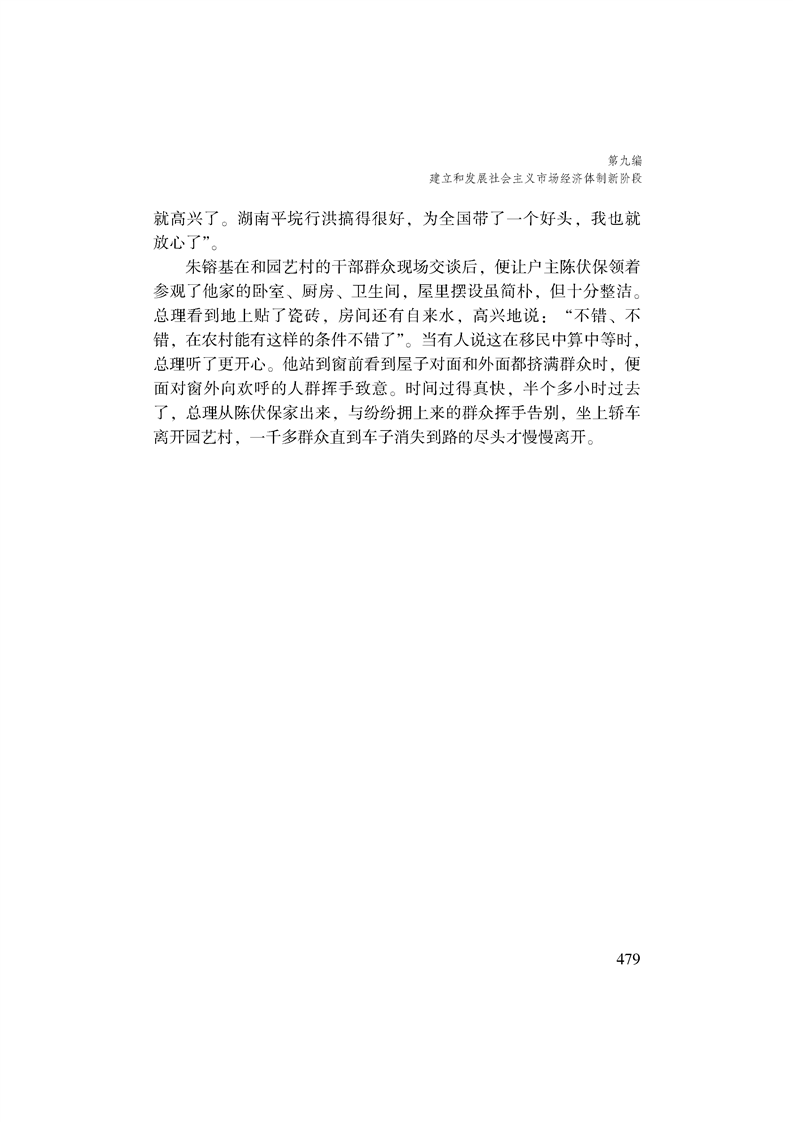 第九编
建立和发展社会主义市场经济体制新阶段

就高兴了。湖南平垸行洪搞得很好，为全国带了一个好头，我也就放心了”。

朱镕基在和园艺村的干部群众现场交谈后，便让户主陈伏保领着参观了他家的卧室、厨房、卫生间，屋里摆设虽简朴，但十分整洁。总理看到地上贴了瓷砖，房间还有自来水，高兴地说：“不错、不错，在农村能有这样的条件不错了”。当有人说这在移民中算中等时，总理听了更开心。他站到窗前看到屋子对面和外面都挤满群众时，便面对窗外向欢呼的人群挥手致意。时间过得真快，半个多小时过去了，总理从陈伏保家出来，与纷纷拥上来的群众挥手告别，坐上轿车离开园艺村，一千多群众直到车子消失到路的尽头才慢慢离开。

479